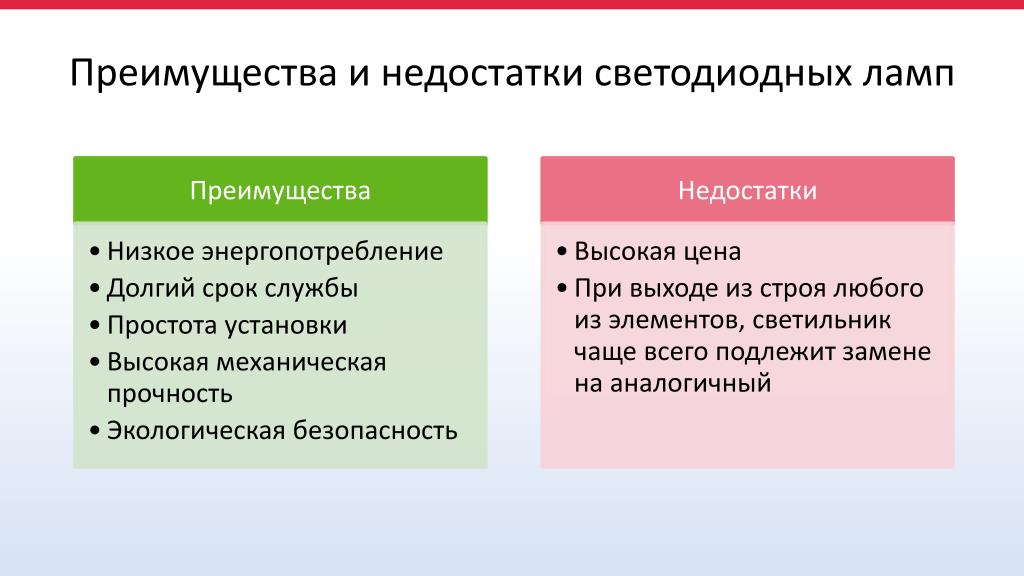 Преимущества и недостатки светодиодных ламп

Преимущества

• Низкое энергопотребление
• Долгий срок службы
• Простота установки
• Высокая механическая прочность
• Экологическая безопасность

Недостатки

• Высокая цена
• При выходе из строя любого из элементов, светильник чаще всего подлежит замене на аналогичный